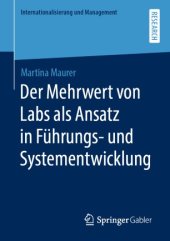 Internationalisierung und Management

RESEARCH

Martina Maurer

Der Mehrwert von Labs als Ansatz in Führungs- und Systementwicklung

Springer Gabler